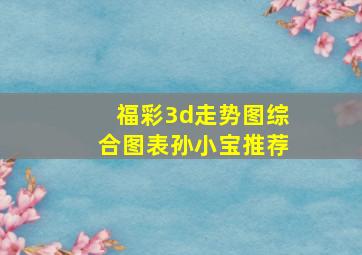 福彩3d走势图综合图表孙小宝推荐